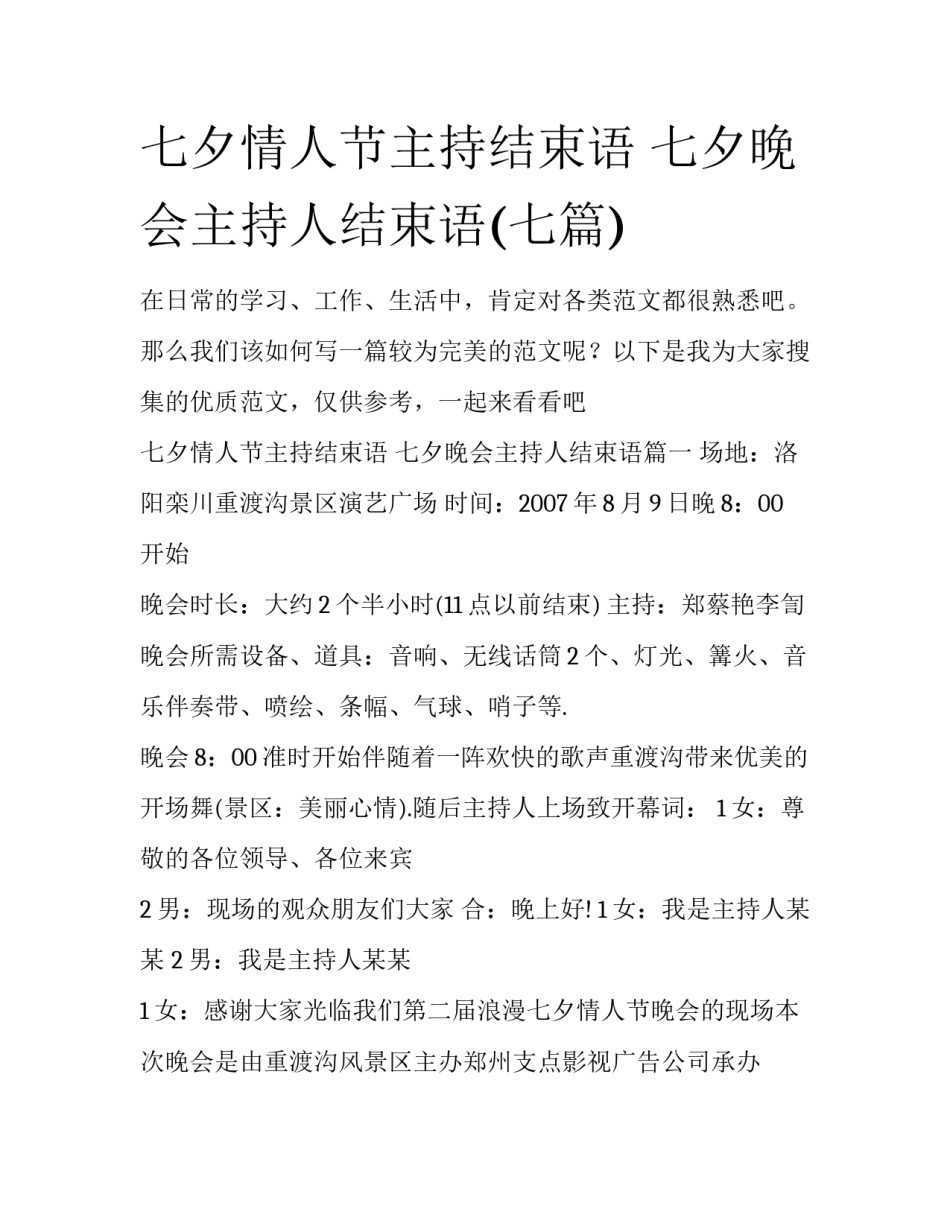 七夕情人节主持结束语 七夕晚会主持人结束语(七篇)

在日常的学习、工作、生活中，肯定对各类范文都很熟悉吧。那么我们该如何写一篇较为完美的范文呢？以下是我为大家搜集的优质范文，仅供参考，一起来看看吧

七夕情人节主持结束语 七夕晚会主持人结束语篇一 场地：洛阳栾川重渡沟景区演艺广场 时间：2007 年 8 月 9 日晚 8：00 开始

晚会时长：大约 2 个半小时(11 点以前结束) 主持：郑蔡艳李訇

晚会所需设备、道具：音响、无线话筒 2 个、灯光、篝火、音乐伴奏带、喷绘、条幅、气球、哨子等.

晚会 8：00 准时开始伴随着一阵欢快的歌声重渡沟带来优美的开场舞(景区：美丽心情).随后主持人上场致开幕词： 1 女：尊敬的各位领导、各位来宾

2 男：现场的观众朋友们大家 合：晚上好! 1 女：我是主持人某某 2 男：我是主持人某某

1 女：感谢大家光临我们第二届浪漫七夕情人节晚会的现场本次晚会是由重渡沟风景区主办郑州支点影视广告公司承办